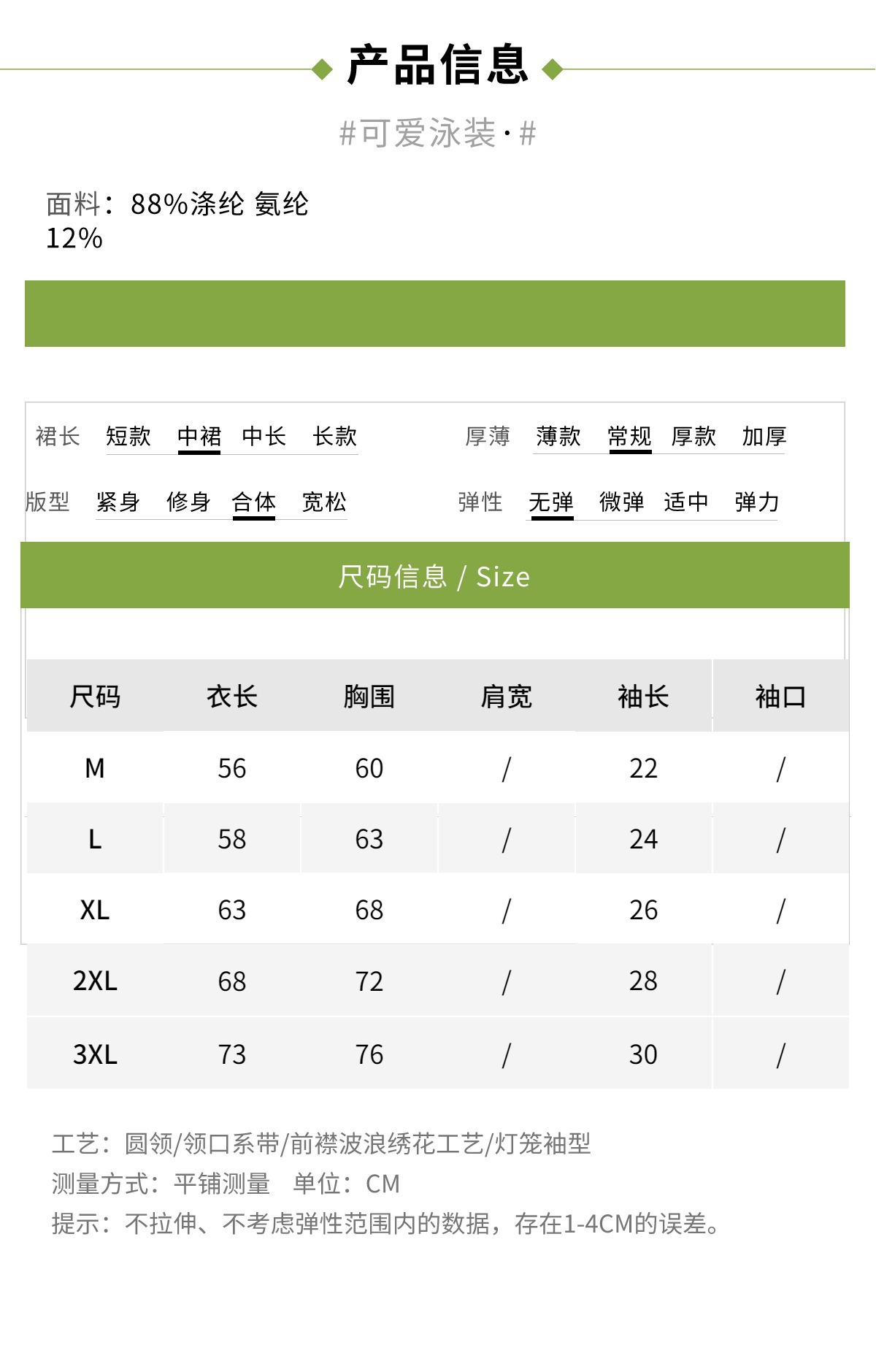 产品信息

#可爱泳装·#

面料：88%涤纶 氨纶 12%

裙长 短款 中裙 中长 长款

厚薄 薄款 常规 厚款 加厚

版型 紧身 修身 合体 宽松

弹性 无弹 微弹 适中 弹力

尺码信息 / Size

| 尺码 | 衣长 | 胸围 | 肩宽 | 袖长 | 袖口 |
|---|---|---|---|---|---|
| M | 56 | 60 | / | 22 | / |
| L | 58 | 63 | / | 24 | / |
| XL | 63 | 68 | / | 26 | / |
| 2XL | 68 | 72 | / | 28 | / |
| 3XL | 73 | 76 | / | 30 | / |

工艺：圆领/领口系带/前襟波浪绣花工艺/灯笼袖型
测量方式：平铺测量　单位：CM
提示：不拉伸、不考虑弹性范围内的数据，存在1-4CM的误差。